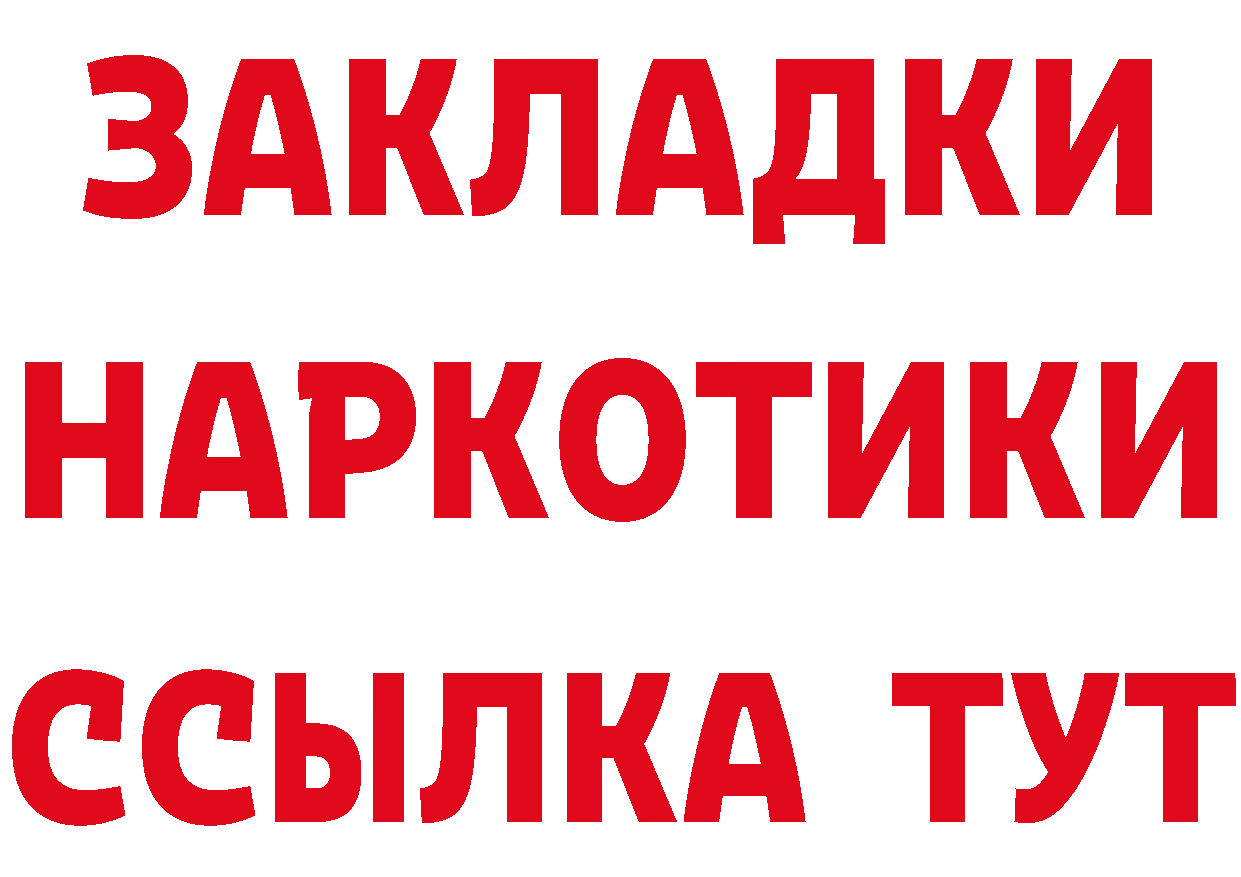 ЗАКЛАДКИ НАРКОТИКИ ССЫЛКА ТУТ